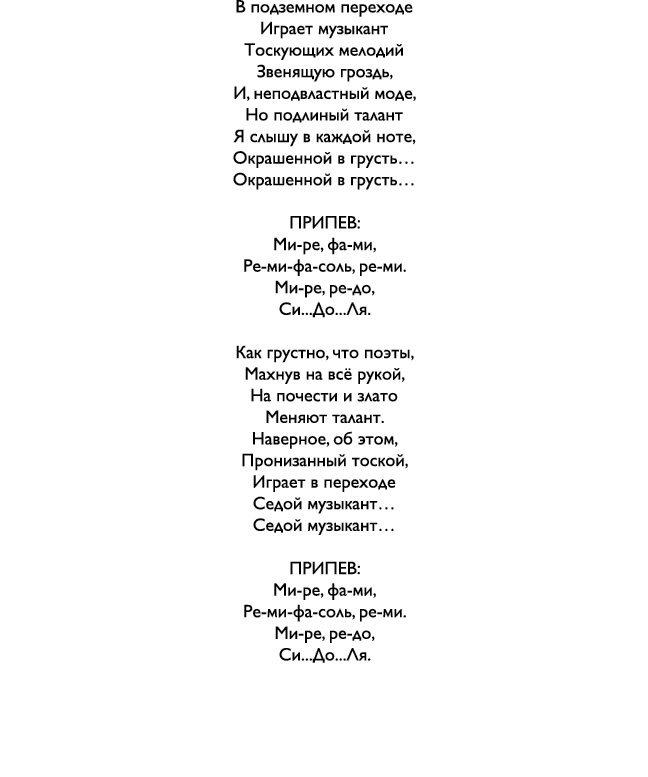 В подземном переходе
Играет музыкант
Тоскующих мелодий
Звенящую гроздь,
И, неподвластный моде,
Но подлиный талант
Я слышу в каждой ноте,
Окрашенной в грусть…
Окрашенной в грусть…

ПРИПЕВ:
Ми-ре, фа-ми,
Ре-ми-фа-соль, ре-ми.
Ми-ре, ре-до,
Си...До...Ля.

Как грустно, что поэты,
Махнув на всё рукой,
На почести и злато
Меняют талант.
Наверное, об этом,
Пронизанный тоской,
Играет в переходе
Седой музыкант…
Седой музыкант…

ПРИПЕВ:
Ми-ре, фа-ми,
Ре-ми-фа-соль, ре-ми.
Ми-ре, ре-до,
Си...До...Ля.